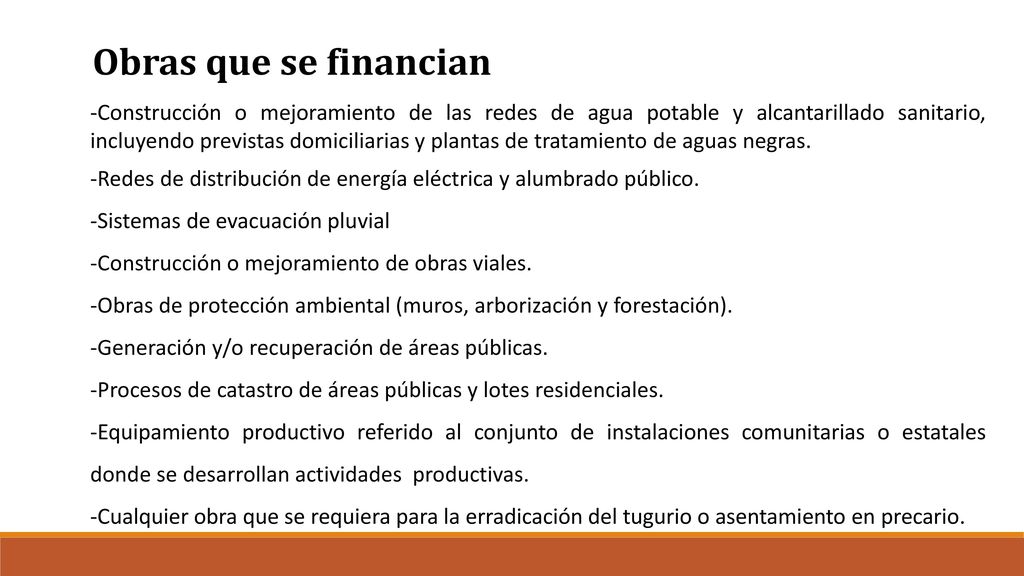 Obras que se financian

-Construcción o mejoramiento de las redes de agua potable y alcantarillado sanitario, incluyendo previstas domiciliarias y plantas de tratamiento de aguas negras.

-Redes de distribución de energía eléctrica y alumbrado público.

-Sistemas de evacuación pluvial

-Construcción o mejoramiento de obras viales.

-Obras de protección ambiental (muros, arborización y forestación).

-Generación y/o recuperación de áreas públicas.

-Procesos de catastro de áreas públicas y lotes residenciales.

-Equipamiento productivo referido al conjunto de instalaciones comunitarias o estatales donde se desarrollan actividades productivas.

-Cualquier obra que se requiera para la erradicación del tugurio o asentamiento en precario.